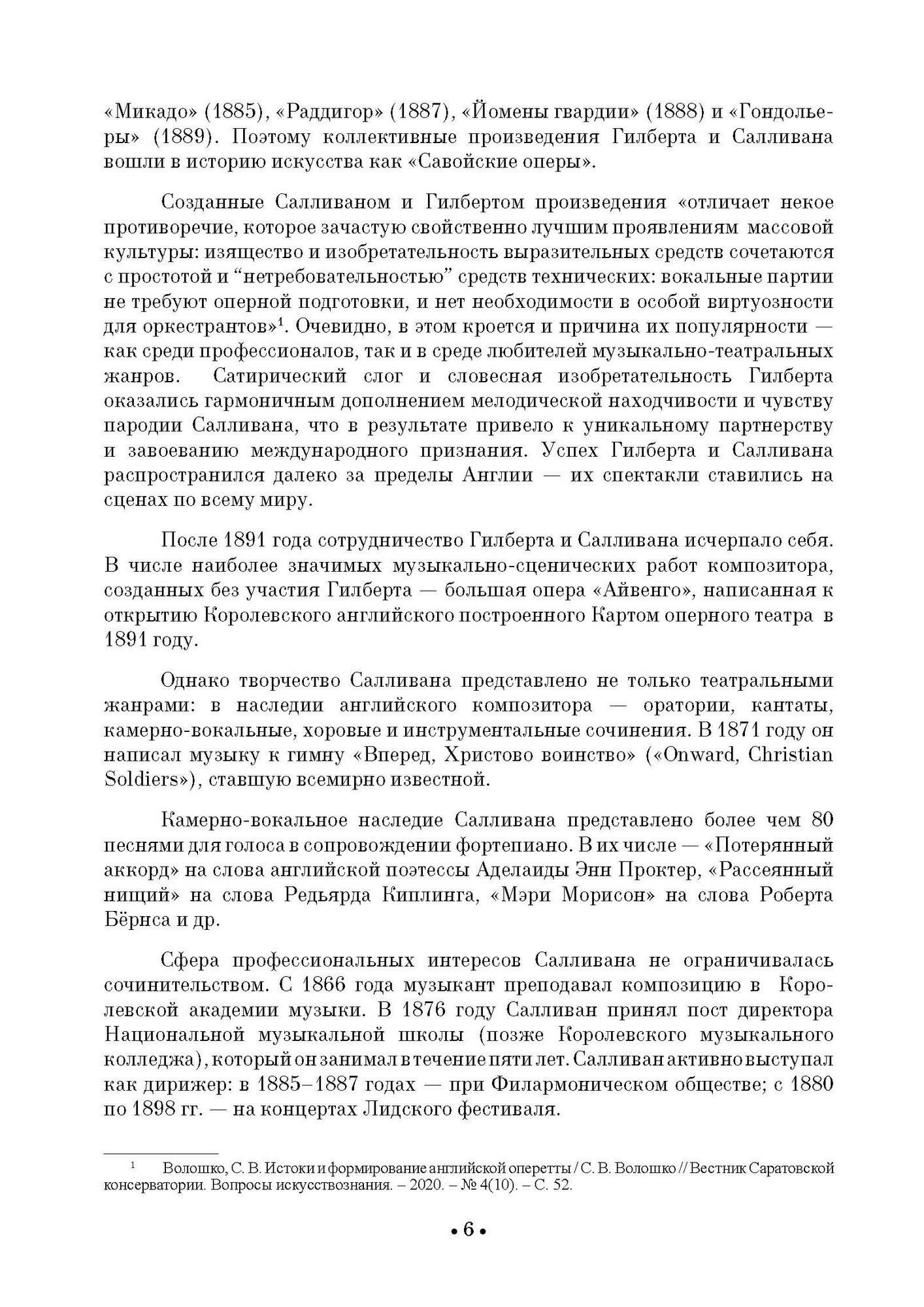 «Микадо» (1885), «Раддигор» (1887), «Йомены гвардии» (1888) и «Гондольеры» (1889). Поэтому коллективные произведения Гилберта и Салливана вошли в историю искусства как «Савойские оперы».

Созданные Салливаном и Гилбертом произведения «отличает некое противоречие, которое зачастую свойственно лучшим проявлениям массовой культуры: изящество и изобретательность выразительных средств сочетаются с простотой и “нетребовательностью” средств технических: вокальные партии не требуют оперной подготовки, и нет необходимости в особой виртуозности для оркестрантов»$^1$. Очевидно, в этом кроется и причина их популярности — как среди профессионалов, так и в среде любителей музыкально-театральных жанров. Сатирический слог и словесная изобретательность Гилберта оказались гармоничным дополнением мелодической находчивости и чувству пародии Салливана, что в результате привело к уникальному партнерству и завоеванию международного признания. Успех Гилберта и Салливана распространился далеко за пределы Англии — их спектакли ставились на сценах по всему миру.

После 1891 года сотрудничество Гилберта и Салливана исчерпало себя. В числе наиболее значимых музыкально-сценических работ композитора, созданных без участия Гилберта — большая опера «Айвенго», написанная к открытию Королевского английского построенного Картом оперного театра в 1891 году.

Однако творчество Салливана представлено не только театральными жанрами: в наследии английского композитора — оратории, кантаты, камерно-вокальные, хоровые и инструментальные сочинения. В 1871 году он написал музыку к гимну «Вперед, Христово воинство» («Onward, Christian Soldiers»), ставшую всемирно известной.

Камерно-вокальное наследие Салливана представлено более чем 80 песнями для голоса в сопровождении фортепиано. В их числе — «Потерянный аккорд» на слова английской поэтессы Аделаиды Энн Проктер, «Рассеянный нищий» на слова Редьярда Киплинга, «Мэри Морисон» на слова Роберта Бёрнса и др.

Сфера профессиональных интересов Салливана не ограничивалась сочинительством. С 1866 года музыкант преподавал композицию в Королевской академии музыки. В 1876 году Салливан принял пост директора Национальной музыкальной школы (позже Королевского музыкального колледжа), который он занимал в течение пяти лет. Салливан активно выступал как дирижер: в 1885–1887 годах — при Филармоническом обществе; с 1880 по 1898 гг. — на концертах Лидского фестиваля.

$^1$ Волошко, С. В. Истоки и формирование английской оперетты / С. В. Волошко // Вестник Саратовской консерватории. Вопросы искусствознания. – 2020. – № 4(10). – С. 52.

• 6 •